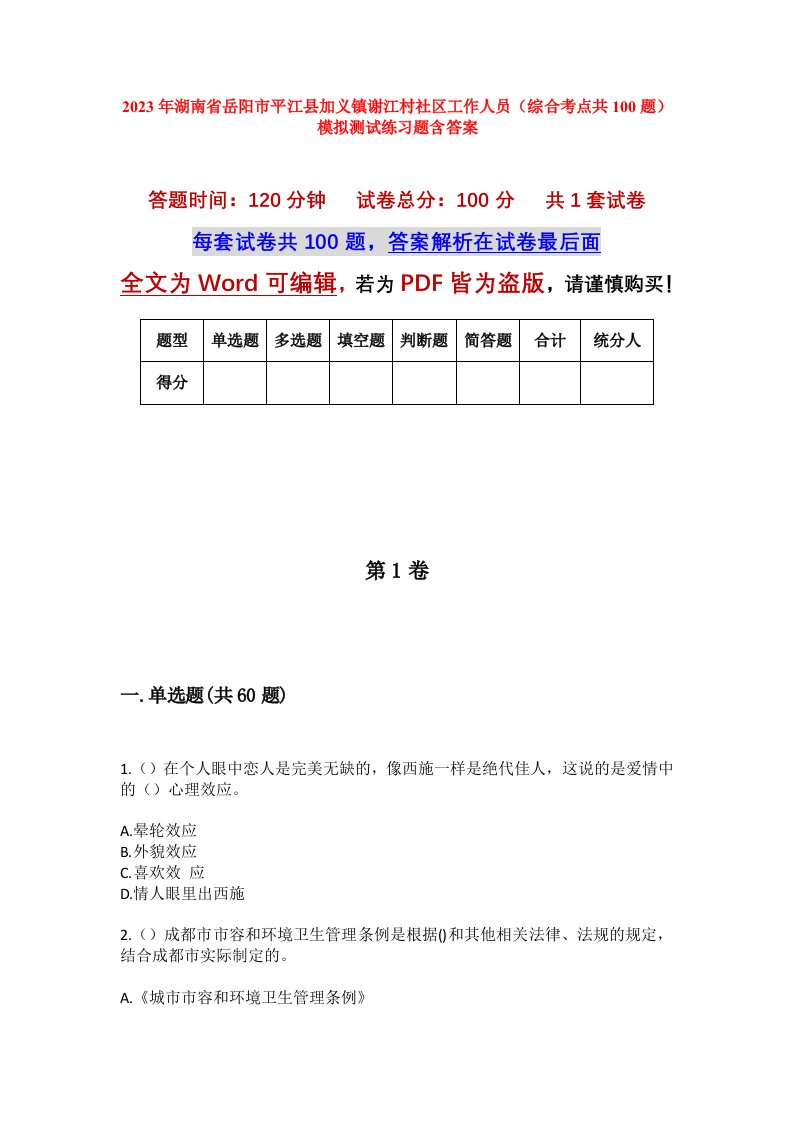 2023年湖南省岳阳市平江县加义镇谢江村社区工作人员（综合考点共100题）模拟测试练习题含答案

答题时间：120分钟　试卷总分：100分　共1套试卷

每套试卷共100题，答案解析在试卷最后面

全文为Word可编辑，若为PDF皆为盗版，请谨慎购买！

| 题型 | 单选题 | 多选题 | 填空题 | 判断题 | 简答题 | 合计 | 统分人 |
|---|---|---|---|---|---|---|---|
| 得分 | | | | | | | |

第1卷

一.单选题(共60题)

1.（）在个人眼中恋人是完美无缺的，像西施一样是绝代佳人，这说的是爱情中的（）心理效应。

A.晕轮效应
B.外貌效应
C.喜欢效 应
D.情人眼里出西施

2.（）成都市市容和环境卫生管理条例是根据()和其他相关法律、法规的规定，结合成都市实际制定的。

A.《城市市容和环境卫生管理条例》